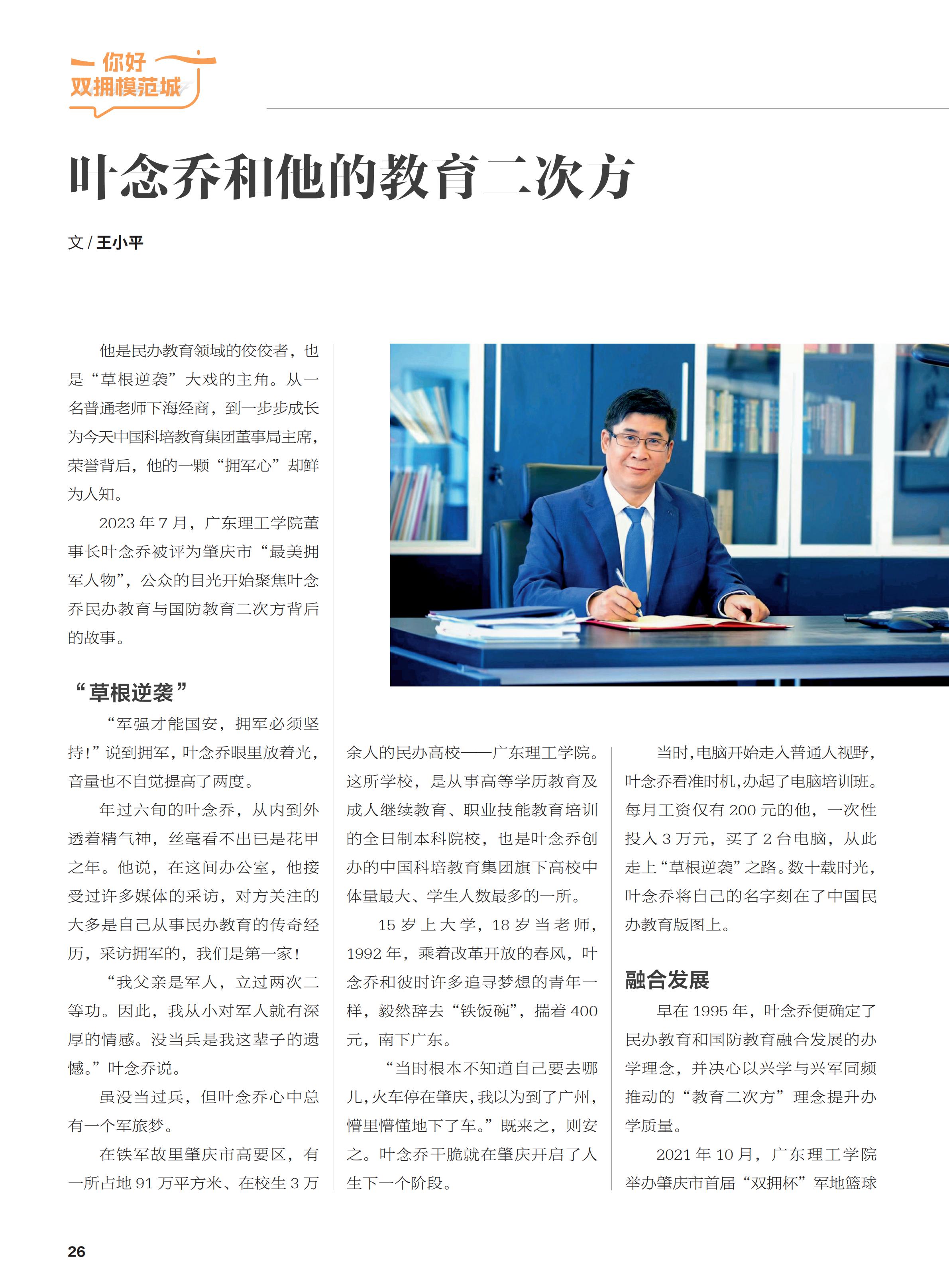 你好
双拥模范城

叶念乔和他的教育二次方

文 / 王小平

他是民办教育领域的佼佼者，也是“草根逆袭”大戏的主角。从一名普通老师下海经商，到一步步成长为今天中国科培教育集团董事局主席，荣誉背后，他的一颗“拥军心”却鲜为人知。

2023 年 7 月，广东理工学院董事长叶念乔被评为肇庆市“最美拥军人物”，公众的目光开始聚焦叶念乔民办教育与国防教育二次方背后的故事。

“草根逆袭”

“军强才能国安，拥军必须坚持！”说到拥军，叶念乔眼里放着光，音量也不自觉提高了两度。

年过六旬的叶念乔，从内到外透着精气神，丝毫看不出已是花甲之年。他说，在这间办公室，他接受过许多媒体的采访，对方关注的大多是自己从事民办教育的传奇经历，采访拥军的，我们是第一家！

“我父亲是军人，立过两次二等功。因此，我从小对军人就有深厚的情感。没当兵是我这辈子的遗憾。”叶念乔说。

虽没当过兵，但叶念乔心中总有一个军旅梦。

在铁军故里肇庆市高要区，有一所占地 91 万平方米、在校生 3 万余人的民办高校——广东理工学院。这所学校，是从事高等学历教育及成人继续教育、职业技能教育培训的全日制本科院校，也是叶念乔创办的中国科培教育集团旗下高校中体量最大、学生人数最多的一所。

15 岁上大学，18 岁当老师，1992 年，乘着改革开放的春风，叶念乔和彼时许多追寻梦想的青年一样，毅然辞去“铁饭碗”，揣着 400 元，南下广东。

“当时根本不知道自己要去哪儿，火车停在肇庆，我以为到了广州，懵里懵懂地下了车。”既来之，则安之。叶念乔干脆就在肇庆开启了人生下一个阶段。

当时，电脑开始走入普通人视野，叶念乔看准时机，办起了电脑培训班。每月工资仅有 200 元的他，一次性投入 3 万元，买了 2 台电脑，从此走上“草根逆袭”之路。数十载时光，叶念乔将自己的名字刻在了中国民办教育版图上。

融合发展

早在 1995 年，叶念乔便确定了民办教育和国防教育融合发展的办学理念，并决心以兴学与兴军同频推动的“教育二次方”理念提升办学质量。

2021 年 10 月，广东理工学院举办肇庆市首届“双拥杯”军地篮球

26